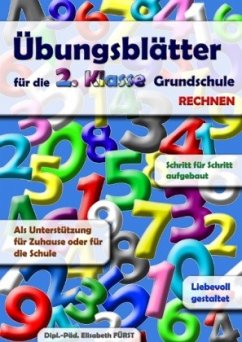 Übungsblätter

für die 2. Klasse Grundschule

RECHNEN

Schritt für Schritt aufgebaut

Als Unterstützung für Zuhause oder für die Schule

Liebevoll gestaltet

Dipl.-Päd. Elisabeth FÜRST